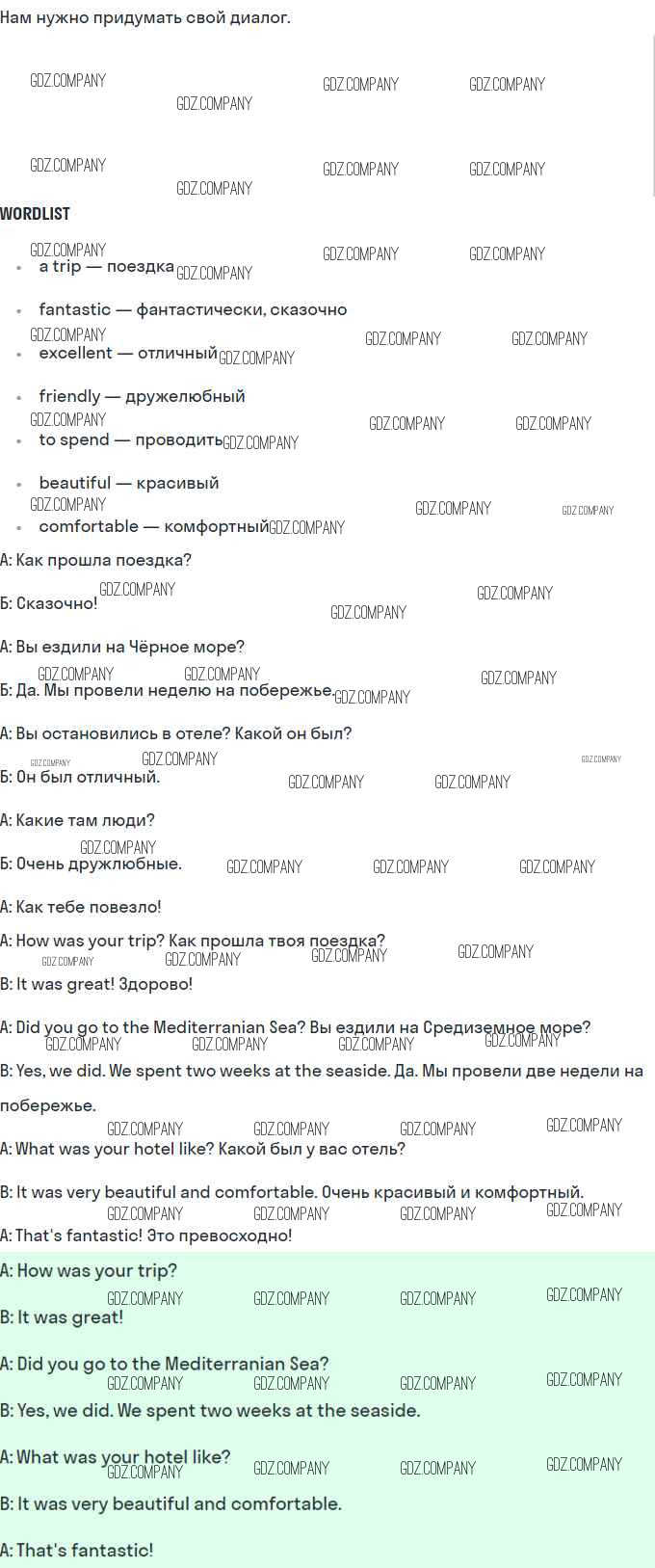 Нам нужно придумать свой диалог.

WORDLIST

• a trip — поездка
• fantastic — фантастически, сказочно
• excellent — отличный
• friendly — дружелюбный
• to spend — проводить
• beautiful — красивый
• comfortable — комфортный

А: Как прошла поездка?

Б: Сказочно!

А: Вы ездили на Чёрное море?

Б: Да. Мы провели неделю на побережье.

А: Вы остановились в отеле? Какой он был?

Б: Он был отличный.

А: Какие там люди?

Б: Очень дружлюбные.

А: Как тебе повезло!

A: How was your trip? Как прошла твоя поездка?

B: It was great! Здорово!

A: Did you go to the Mediterranian Sea? Вы ездили на Средиземное море?

B: Yes, we did. We spent two weeks at the seaside. Да. Мы провели две недели на побережье.

A: What was your hotel like? Какой был у вас отель?

B: It was very beautiful and comfortable. Очень красивый и комфортный.

A: That's fantastic! Это превосходно!

A: How was your trip?

B: It was great!

A: Did you go to the Mediterranian Sea?

B: Yes, we did. We spent two weeks at the seaside.

A: What was your hotel like?

B: It was very beautiful and comfortable.

A: That's fantastic!

GDZ.COMPANY